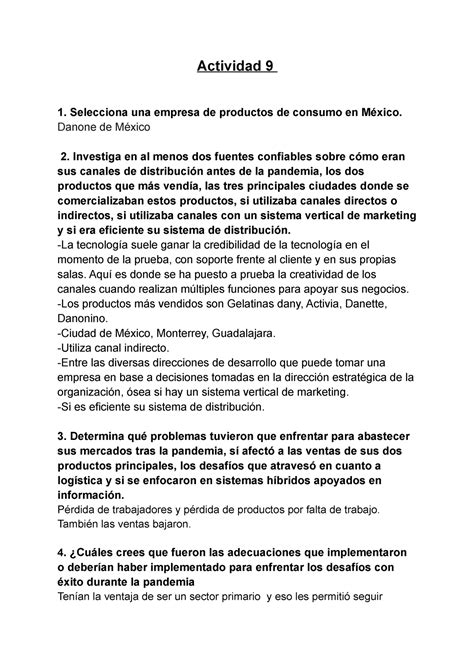 Actividad 9

1. Selecciona una empresa de productos de consumo en México.
Danone de México

2. Investiga en al menos dos fuentes confiables sobre cómo eran sus canales de distribución antes de la pandemia, los dos productos que más vendía, las tres principales ciudades donde se comercializaban estos productos, si utilizaba canales directos o indirectos, si utilizaba canales con un sistema vertical de marketing y si era eficiente su sistema de distribución.
-La tecnología suele ganar la credibilidad de la tecnología en el momento de la prueba, con soporte frente al cliente y en sus propias salas. Aquí es donde se ha puesto a prueba la creatividad de los canales cuando realizan múltiples funciones para apoyar sus negocios.
-Los productos más vendidos son Gelatinas dany, Activia, Danette, Danonino.
-Ciudad de México, Monterrey, Guadalajara.
-Utiliza canal indirecto.
-Entre las diversas direcciones de desarrollo que puede tomar una empresa en base a decisiones tomadas en la dirección estratégica de la organización, ósea si hay un sistema vertical de marketing.
-Si es eficiente su sistema de distribución.

3. Determina qué problemas tuvieron que enfrentar para abastecer sus mercados tras la pandemia, sí afectó a las ventas de sus dos productos principales, los desafíos que atravesó en cuanto a logística y si se enfocaron en sistemas híbridos apoyados en información.
Pérdida de trabajadores y pérdida de productos por falta de trabajo. También las ventas bajaron.

4. ¿Cuáles crees que fueron las adecuaciones que implementaron o deberían haber implementado para enfrentar los desafíos con éxito durante la pandemia
Tenían la ventaja de ser un sector primario y eso les permitió seguir